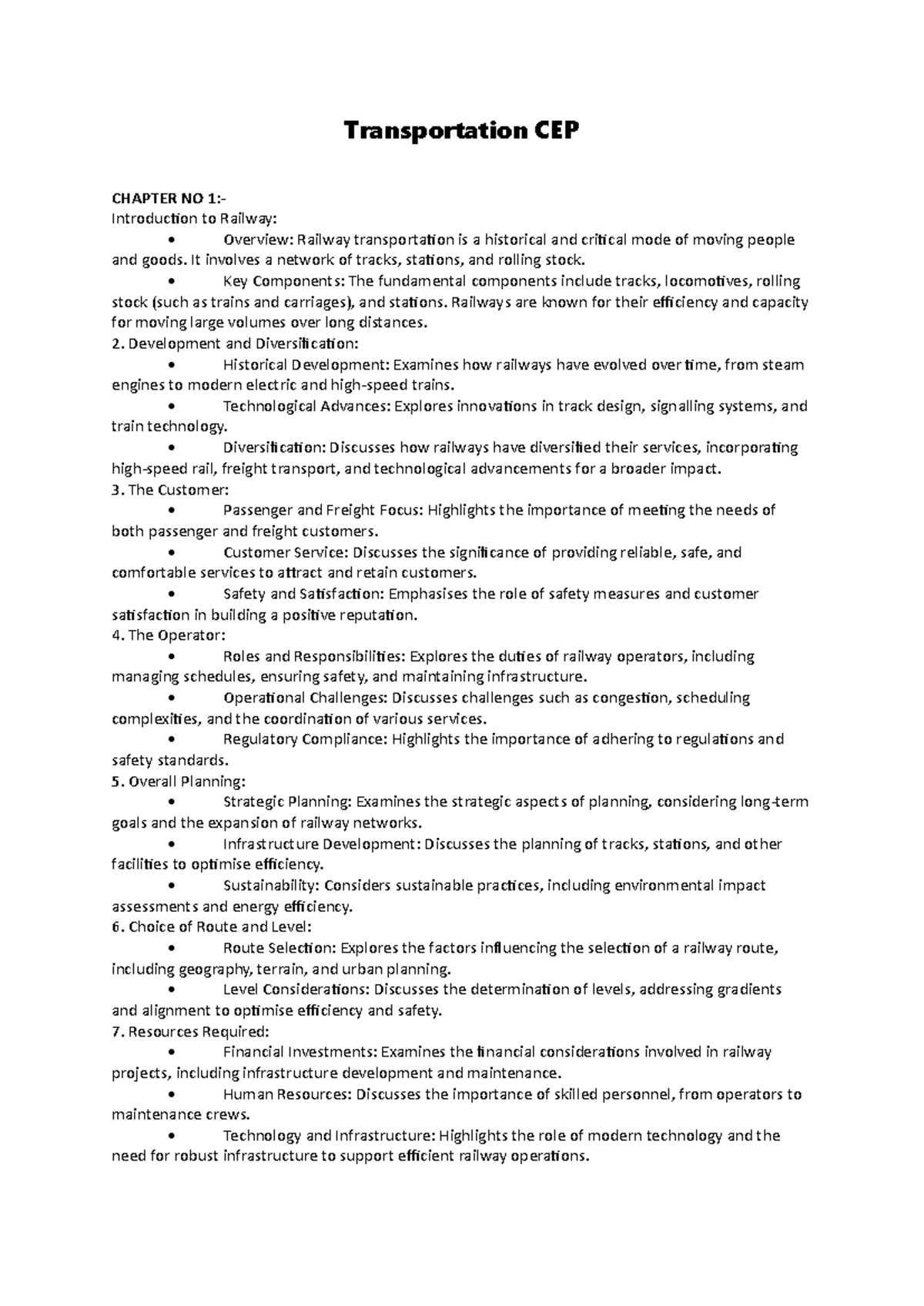 Transportation CEP

CHAPTER NO 1:-
Introduction to Railway:

• Overview: Railway transportation is a historical and critical mode of moving people and goods. It involves a network of tracks, stations, and rolling stock.

• Key Components: The fundamental components include tracks, locomotives, rolling stock (such as trains and carriages), and stations. Railways are known for their efficiency and capacity for moving large volumes over long distances.

2. Development and Diversification:

• Historical Development: Examines how railways have evolved over time, from steam engines to modern electric and high-speed trains.

• Technological Advances: Explores innovations in track design, signalling systems, and train technology.

• Diversification: Discusses how railways have diversified their services, incorporating high-speed rail, freight transport, and technological advancements for a broader impact.

3. The Customer:

• Passenger and Freight Focus: Highlights the importance of meeting the needs of both passenger and freight customers.

• Customer Service: Discusses the significance of providing reliable, safe, and comfortable services to attract and retain customers.

• Safety and Satisfaction: Emphasises the role of safety measures and customer satisfaction in building a positive reputation.

4. The Operator:

• Roles and Responsibilities: Explores the duties of railway operators, including managing schedules, ensuring safety, and maintaining infrastructure.

• Operational Challenges: Discusses challenges such as congestion, scheduling complexities, and the coordination of various services.

• Regulatory Compliance: Highlights the importance of adhering to regulations and safety standards.

5. Overall Planning:

• Strategic Planning: Examines the strategic aspects of planning, considering long-term goals and the expansion of railway networks.

• Infrastructure Development: Discusses the planning of tracks, stations, and other facilities to optimise efficiency.

• Sustainability: Considers sustainable practices, including environmental impact assessments and energy efficiency.

6. Choice of Route and Level:

• Route Selection: Explores the factors influencing the selection of a railway route, including geography, terrain, and urban planning.

• Level Considerations: Discusses the determination of levels, addressing gradients and alignment to optimise efficiency and safety.

7. Resources Required:

• Financial Investments: Examines the financial considerations involved in railway projects, including infrastructure development and maintenance.

• Human Resources: Discusses the importance of skilled personnel, from operators to maintenance crews.

• Technology and Infrastructure: Highlights the role of modern technology and the need for robust infrastructure to support efficient railway operations.